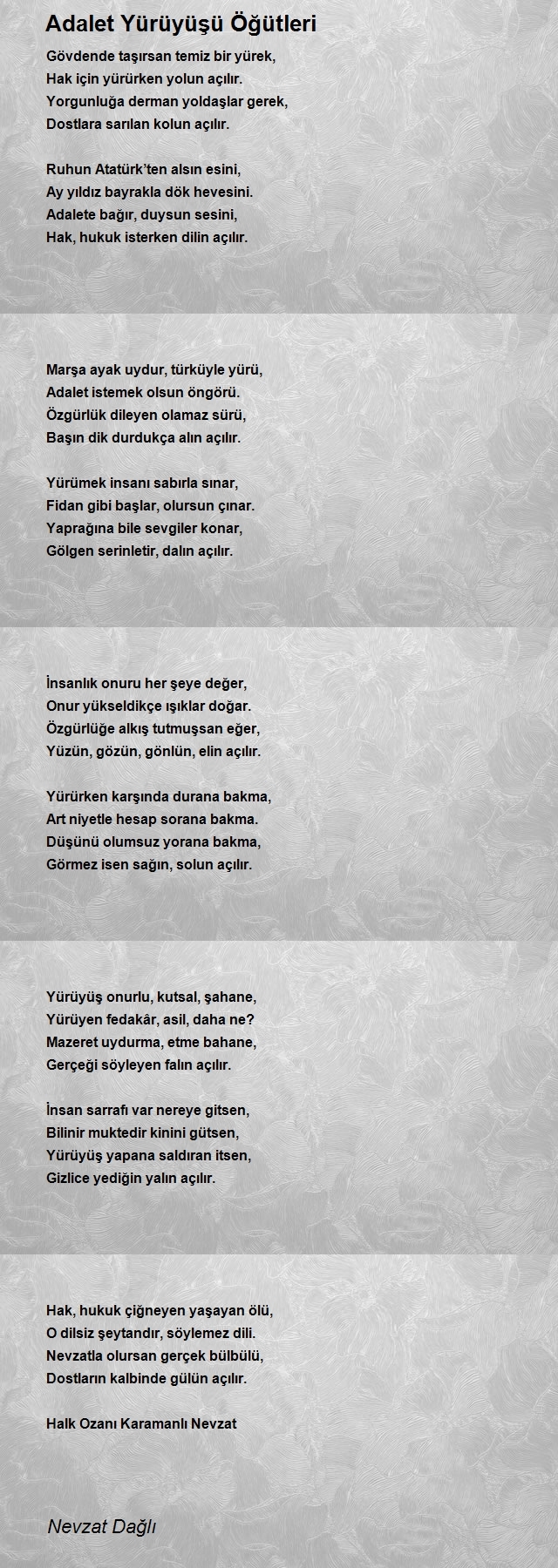 Adalet Yürüyüşü Öğütleri

Gövdende taşırsan temiz bir yürek,
Hak için yürürken yolun açılır.
Yorgunluğa derman yoldaşlar gerek,
Dostlara sarılan kolun açılır.

Ruhun Atatürk'ten alsın esini,
Ay yıldız bayrakla dök hevesini.
Adalete bağır, duysun sesini,
Hak, hukuk isterken dilin açılır.

Marşa ayak uydur, türküyle yürü,
Adalet istemek olsun öngörü.
Özgürlük dileyen olamaz sürü,
Başın dik durdukça alın açılır.

Yürümek insanı sabırla sınar,
Fidan gibi başlar, olursun çınar.
Yaprağına bile sevgiler konar,
Gölgen serinletir, dalın açılır.

İnsanlık onuru her şeye değer,
Onur yükseldikçe ışıklar doğar.
Özgürlüğe alkış tutmuşsan eğer,
Yüzün, gözün, gönlün, elin açılır.

Yürürken karşında durana bakma,
Art niyetle hesap sorana bakma.
Düşünü olumsuz yorana bakma,
Görmez isen sağın, solun açılır.

Yürüyüş onurlu, kutsal, şahane,
Yürüyen fedakâr, asil, daha ne?
Mazeret uydurma, etme bahane,
Gerçeği söyleyen falın açılır.

İnsan sarrafı var nereye gitsen,
Bilinir muktedir kinini gütsen,
Yürüyüş yapana saldıran itsen,
Gizlice yediğin yalın açılır.

Hak, hukuk çiğneyen yaşayan ölü,
O dilsiz şeytandır, söylemez dili.
Nevzatla olursan gerçek bülbülü,
Dostların kalbinde gülün açılır.

Halk Ozanı Karamanlı Nevzat

Nevzat Dağlı